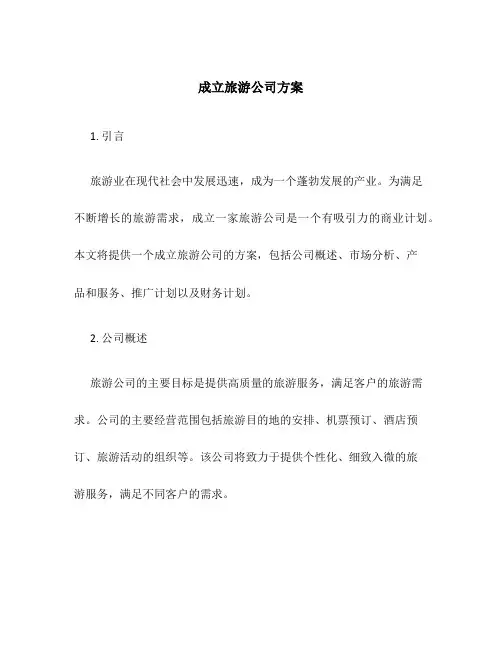 成立旅游公司方案

1. 引言

旅游业在现代社会中发展迅速，成为一个蓬勃发展的产业。为满足不断增长的旅游需求，成立一家旅游公司是一个有吸引力的商业计划。本文将提供一个成立旅游公司的方案，包括公司概述、市场分析、产品和服务、推广计划以及财务计划。

2. 公司概述

旅游公司的主要目标是提供高质量的旅游服务，满足客户的旅游需求。公司的主要经营范围包括旅游目的地的安排、机票预订、酒店预订、旅游活动的组织等。该公司将致力于提供个性化、细致入微的旅游服务，满足不同客户的需求。